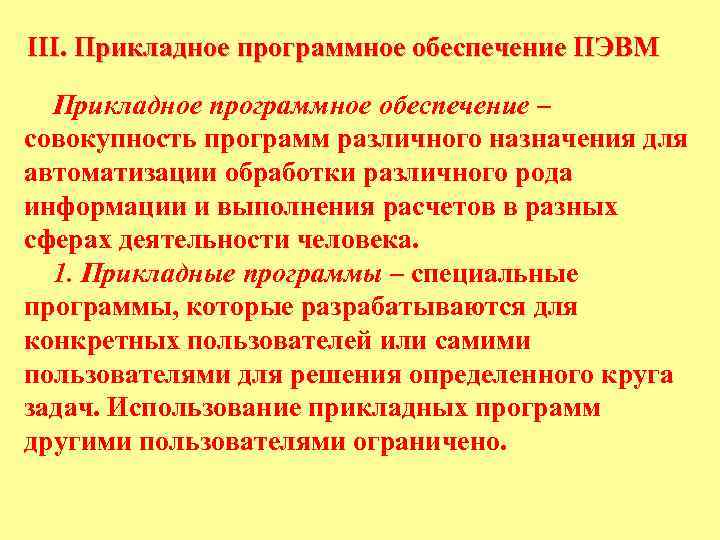 III. Прикладное программное обеспечение ПЭВМ

Прикладное программное обеспечение – совокупность программ различного назначения для автоматизации обработки различного рода информации и выполнения расчетов в разных сферах деятельности человека.

1. Прикладные программы – специальные программы, которые разрабатываются для конкретных пользователей или самими пользователями для решения определенного круга задач. Использование прикладных программ другими пользователями ограничено.